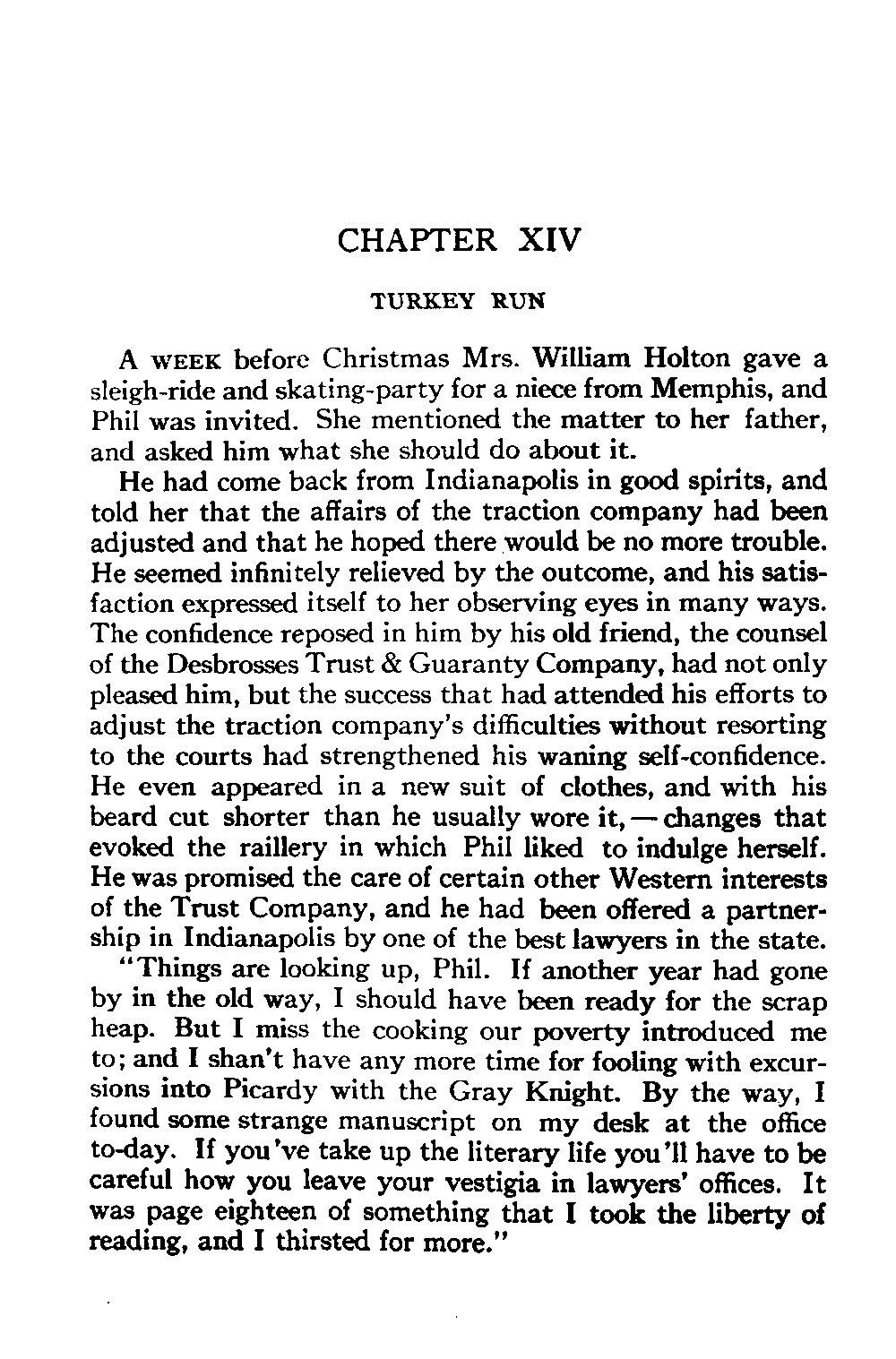 CHAPTER XIV

TURKEY RUN

A WEEK before Christmas Mrs. William Holton gave a sleigh-ride and skating-party for a niece from Memphis, and Phil was invited. She mentioned the matter to her father, and asked him what she should do about it.

He had come back from Indianapolis in good spirits, and told her that the affairs of the traction company had been adjusted and that he hoped there would be no more trouble. He seemed infinitely relieved by the outcome, and his satisfaction expressed itself to her observing eyes in many ways. The confidence reposed in him by his old friend, the counsel of the Desbrosses Trust & Guaranty Company, had not only pleased him, but the success that had attended his efforts to adjust the traction company's difficulties without resorting to the courts had strengthened his waning self-confidence. He even appeared in a new suit of clothes, and with his beard cut shorter than he usually wore it, — changes that evoked the raillery in which Phil liked to indulge herself. He was promised the care of certain other Western interests of the Trust Company, and he had been offered a partnership in Indianapolis by one of the best lawyers in the state.

"Things are looking up, Phil. If another year had gone by in the old way, I should have been ready for the scrap heap. But I miss the cooking our poverty introduced me to; and I shan't have any more time for fooling with excursions into Picardy with the Gray Knight. By the way, I found some strange manuscript on my desk at the office to-day. If you've take up the literary life you'll have to be careful how you leave your vestigia in lawyers' offices. It was page eighteen of something that I took the liberty of reading, and I thirsted for more."